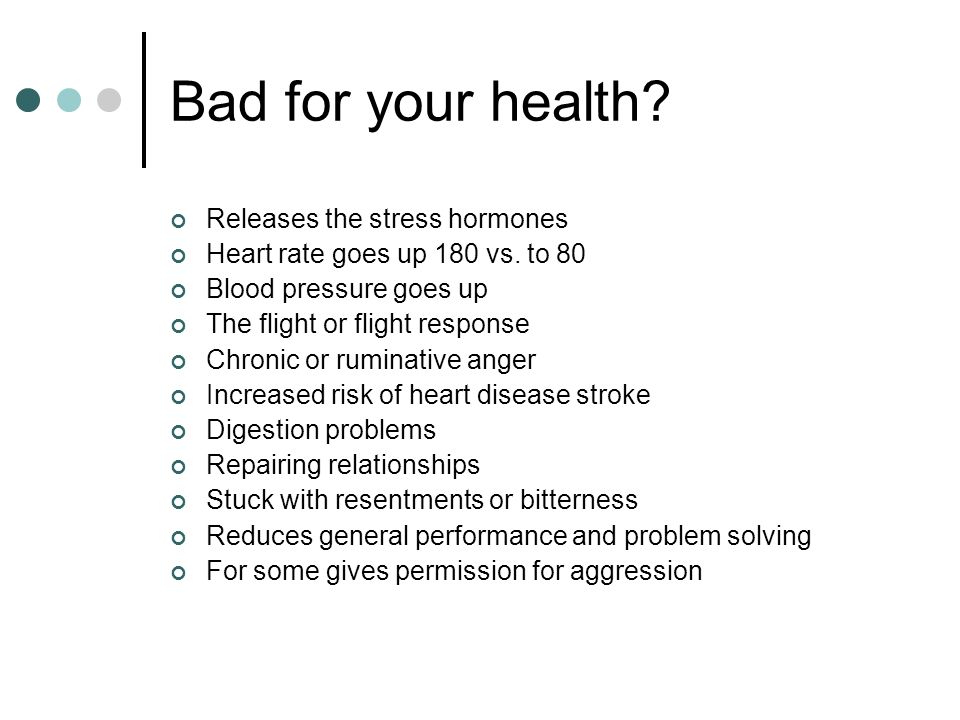 Bad for your health?

- Releases the stress hormones
- Heart rate goes up 180 vs. to 80
- Blood pressure goes up
- The flight or flight response
- Chronic or ruminative anger
- Increased risk of heart disease stroke
- Digestion problems
- Repairing relationships
- Stuck with resentments or bitterness
- Reduces general performance and problem solving
- For some gives permission for aggression